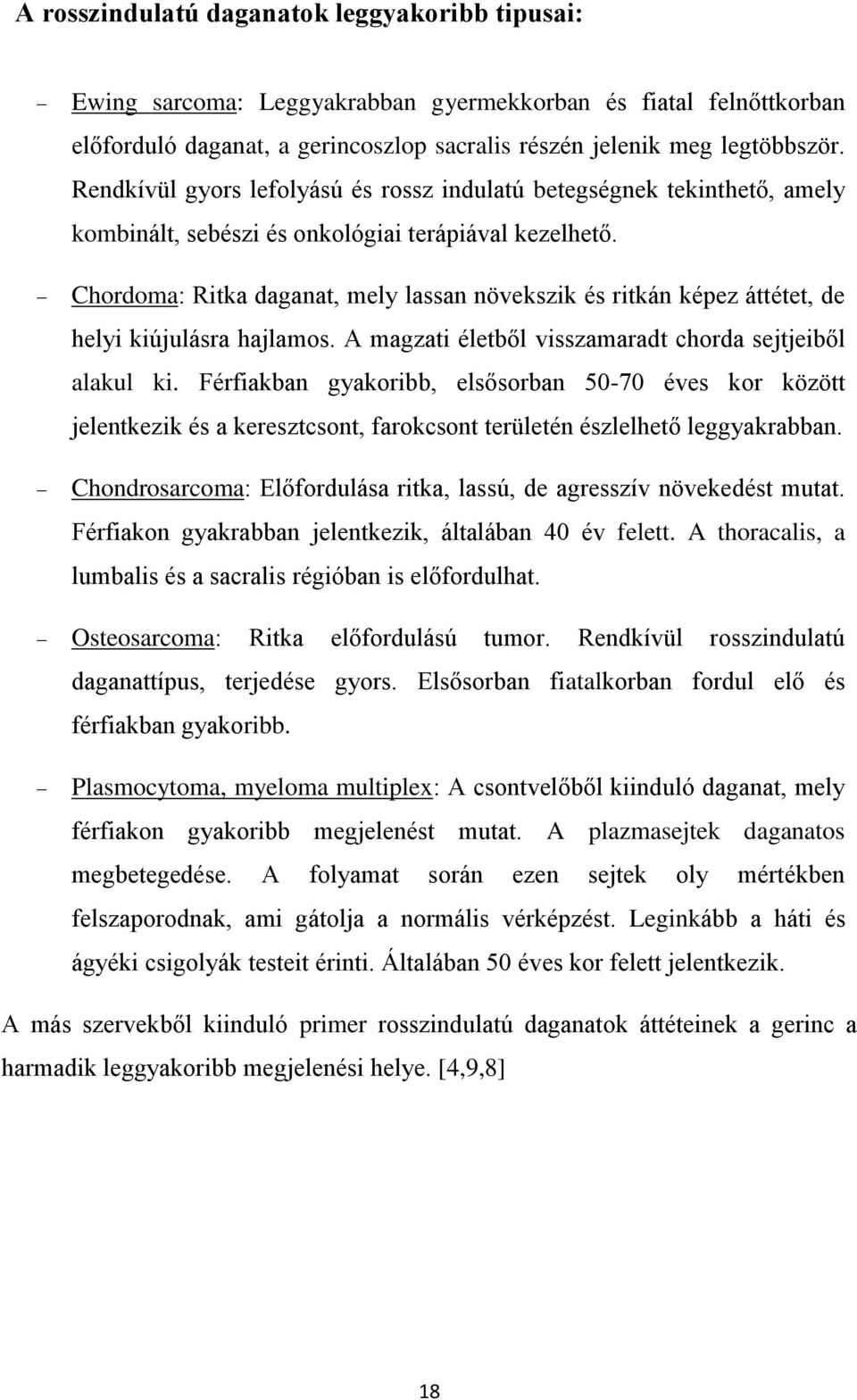 A rosszindulatú daganatok leggyakoribb tipusai:

– Ewing sarcoma: Leggyakrabban gyermekkorban és fiatal felnőttkorban előforduló daganat, a gerincoszlop sacralis részén jelenik meg legtöbbször. Rendkívül gyors lefolyású és rossz indulatú betegségnek tekinthető, amely kombinált, sebészi és onkológiai terápiával kezelhető.

– Chordoma: Ritka daganat, mely lassan növekszik és ritkán képez áttétet, de helyi kiújulásra hajlamos. A magzati életből visszamaradt chorda sejtjeiből alakul ki. Férfiakban gyakoribb, elsősorban 50-70 éves kor között jelentkezik és a keresztcsont, farokcsont területén észlelhető leggyakrabban.

– Chondrosarcoma: Előfordulása ritka, lassú, de agresszív növekedést mutat. Férfiakon gyakrabban jelentkezik, általában 40 év felett. A thoracalis, a lumbalis és a sacralis régióban is előfordulhat.

– Osteosarcoma: Ritka előfordulású tumor. Rendkívül rosszindulatú daganattípus, terjedése gyors. Elsősorban fiatalkorban fordul elő és férfiakban gyakoribb.

– Plasmocytoma, myeloma multiplex: A csontvelőből kiinduló daganat, mely férfiakon gyakoribb megjelenést mutat. A plazmasejtek daganatos megbetegedése. A folyamat során ezen sejtek oly mértékben felszaporodnak, ami gátolja a normális vérképzést. Leginkább a háti és ágyéki csigolyák testeit érinti. Általában 50 éves kor felett jelentkezik.

A más szervekből kiinduló primer rosszindulatú daganatok áttéteinek a gerinc a harmadik leggyakoribb megjelenési helye. [4,9,8]

18